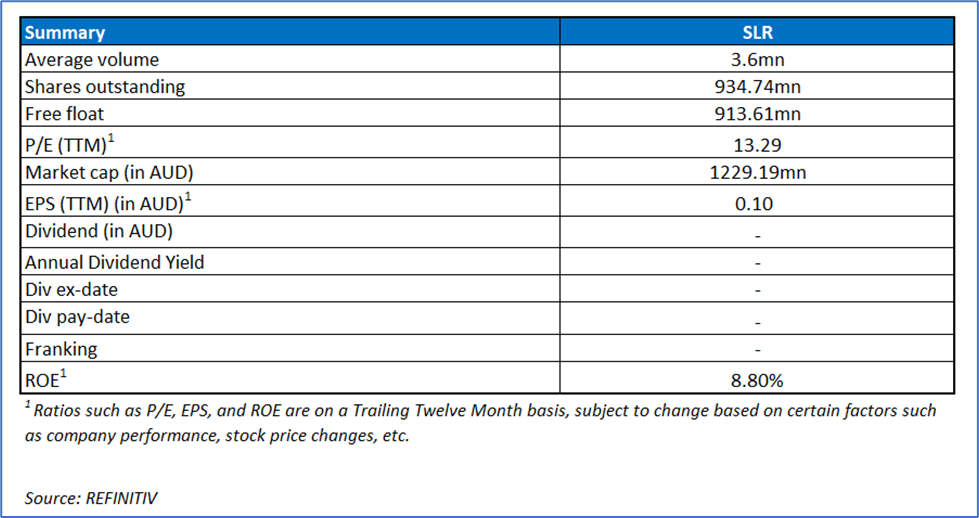 | Summary | SLR |
|---|---|
| Average volume | 3.6mn |
| Shares outstanding | 934.74mn |
| Free float | 913.61mn |
| P/E (TTM)$^1$ | 13.29 |
| Market cap (in AUD) | 1229.19mn |
| EPS (TTM) (in AUD)$^1$ | 0.10 |
| Dividend (in AUD) | - |
| Annual Dividend Yield | - |
| Div ex-date | - |
| Div pay-date | - |
| Franking | - |
| ROE$^1$ | 8.80% |

$^1$ Ratios such as P/E, EPS, and ROE are on a Trailing Twelve Month basis, subject to change based on certain factors such as company performance, stock price changes, etc.

Source: REFINITIV